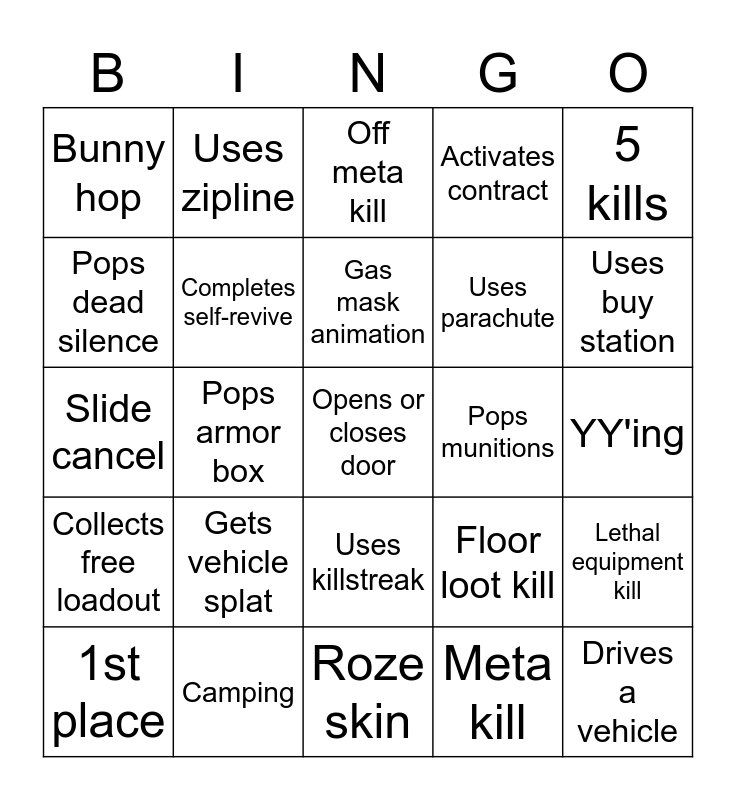 | B | I | N | G | O |
|---|---|---|---|---|
| Bunny hop | Uses zipline | Off meta kill | Activates contract | 5 kills |
| Pops dead silence | Completes self-revive | Gas mask animation | Uses parachute | Uses buy station |
| Slide cancel | Pops armor box | Opens or closes door | Pops munitions | YY'ing |
| Collects free loadout | Gets vehicle splat | Uses killstreak | Floor loot kill | Lethal equipment kill |
| 1st place | Camping | Roze skin | Meta kill | Drives a vehicle |